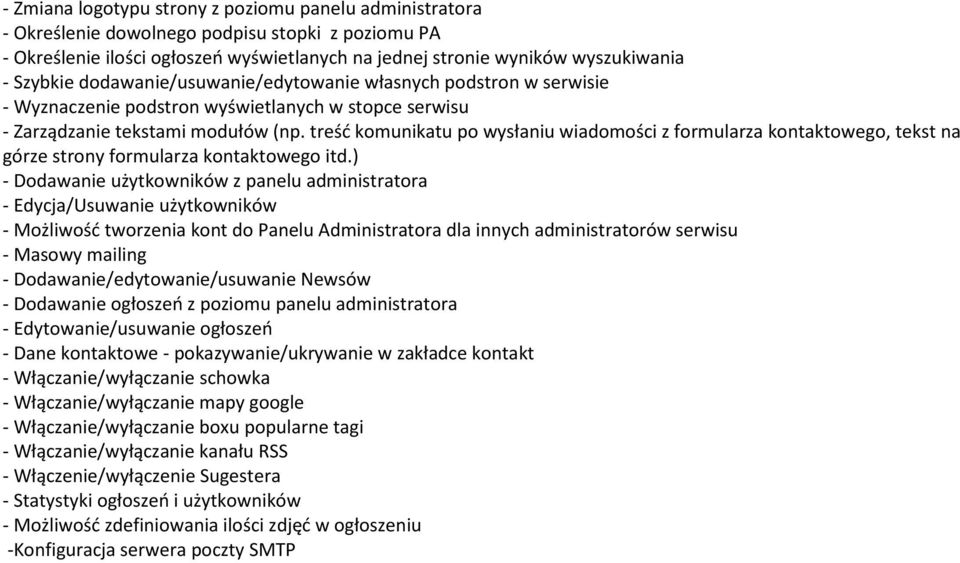 - Zmiana logotypu strony z poziomu panelu administratora
- Określenie dowolnego podpisu stopki  z poziomu PA
- Określenie ilości ogłoszeń wyświetlanych na jednej stronie wyników wyszukiwania
- Szybkie dodawanie/usuwanie/edytowanie własnych podstron w serwisie
- Wyznaczenie podstron wyświetlanych w stopce serwisu
- Zarządzanie tekstami modułów (np. treść komunikatu po wysłaniu wiadomości z formularza kontaktowego, tekst na górze strony formularza kontaktowego itd.)
- Dodawanie użytkowników z panelu administratora
- Edycja/Usuwanie użytkowników
- Możliwość tworzenia kont do Panelu Administratora dla innych administratorów serwisu
- Masowy mailing
- Dodawanie/edytowanie/usuwanie Newsów
- Dodawanie ogłoszeń z poziomu panelu administratora
- Edytowanie/usuwanie ogłoszeń
- Dane kontaktowe - pokazywanie/ukrywanie w zakładce kontakt
- Włączanie/wyłączanie schowka
- Włączanie/wyłączanie mapy google
- Włączanie/wyłączanie boxu popularne tagi
- Włączanie/wyłączanie kanału RSS
- Włączenie/wyłączenie Sugestera
- Statystyki ogłoszeń i użytkowników
- Możliwość zdefiniowania ilości zdjęć w ogłoszeniu
-Konfiguracja serwera poczty SMTP